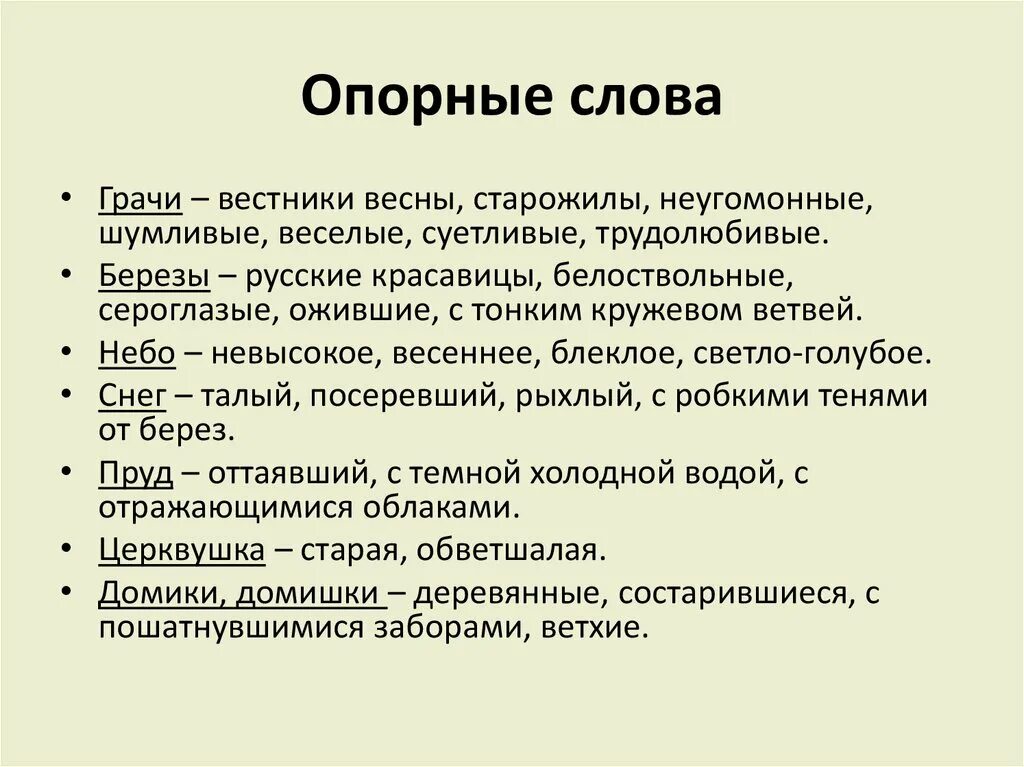 Опорные слова

• Грачи – вестники весны, старожилы, неугомонные, шумливые, веселые, суетливые, трудолюбивые.
• Березы – русские красавицы, белоствольные, сероглазые, ожившие, с тонким кружевом ветвей.
• Небо – невысокое, весеннее, блеклое, светло-голубое.
• Снег – талый, посеревший, рыхлый, с робкими тенями от берез.
• Пруд – оттаявший, с темной холодной водой, с отражающимися облаками.
• Церквушка – старая, обветшалая.
• Домики, домишки – деревянные, состарившиеся, с пошатнувшимися заборами, ветхие.